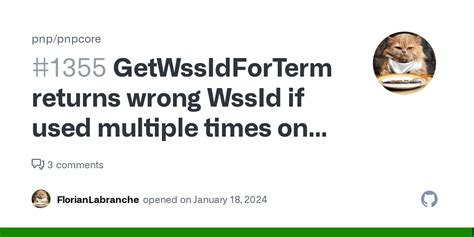 pnp/pnpcore

#1355 GetWssIdForTerm returns wrong WssId if used multiple times on...

3 comments

FlorianLabranche opened on January 18, 2024